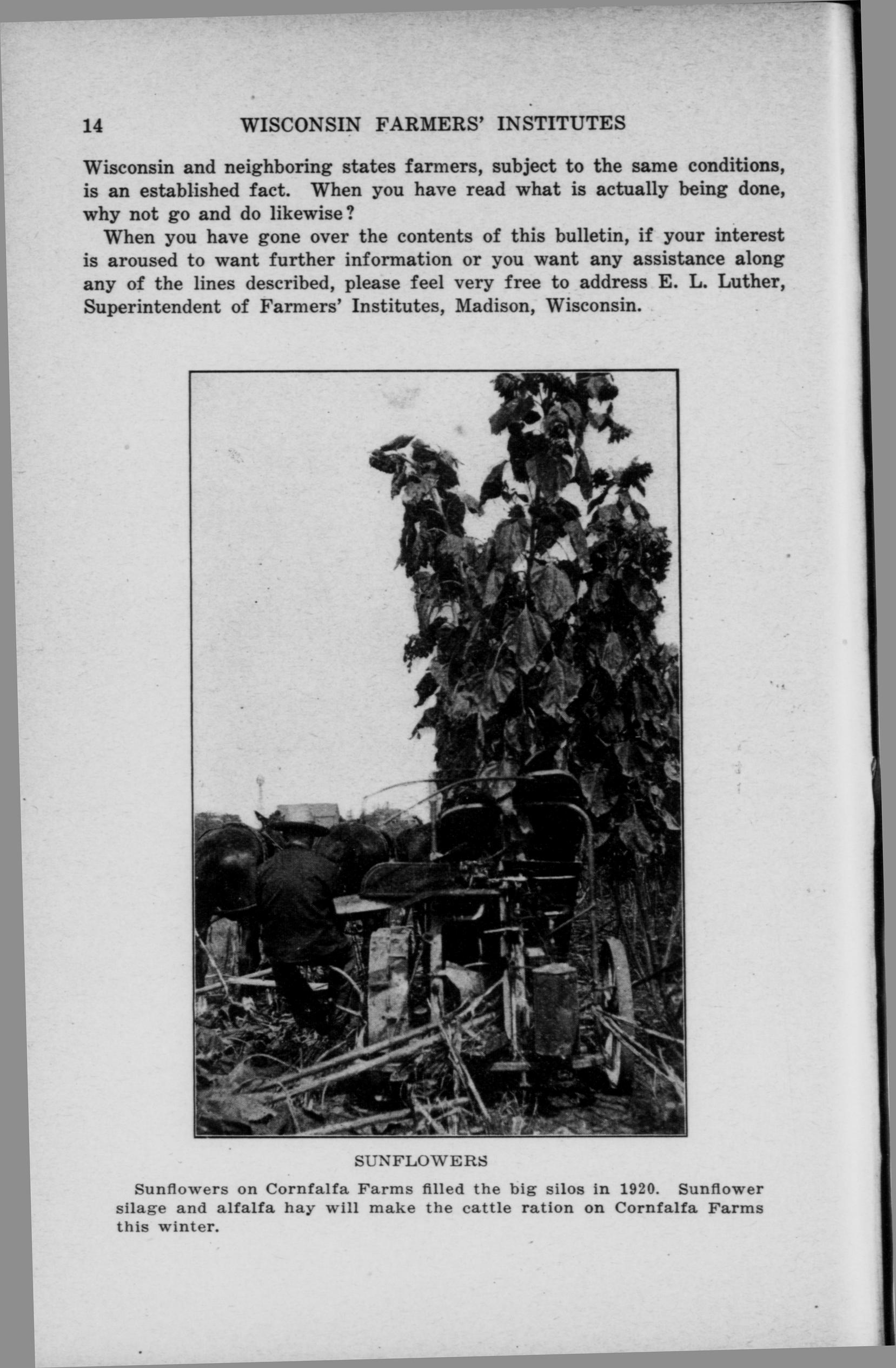 14 WISCONSIN FARMERS' INSTITUTES

Wisconsin and neighboring states farmers, subject to the same conditions, is an established fact. When you have read what is actually being done, why not go and do likewise?

When you have gone over the contents of this bulletin, if your interest is aroused to want further information or you want any assistance along any of the lines described, please feel very free to address E. L. Luther, Superintendent of Farmers' Institutes, Madison, Wisconsin.

SUNFLOWERS

Sunflowers on Cornfalfa Farms filled the big silos in 1920. Sunflower silage and alfalfa hay will make the cattle ration on Cornfalfa Farms this winter.